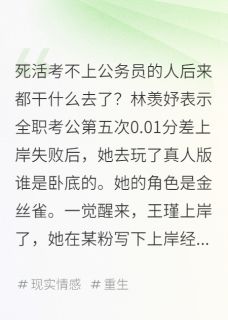 死活考不上公务员的人后来都干什么去了？林羡妤表示全职考公第五次0.01分差上岸失败后，她去玩了真人版谁是卧底的。她的角色是金丝雀。一觉醒来，王瑾上岸了，她在某粉写下上岸经...

# 现实情感 # 重生